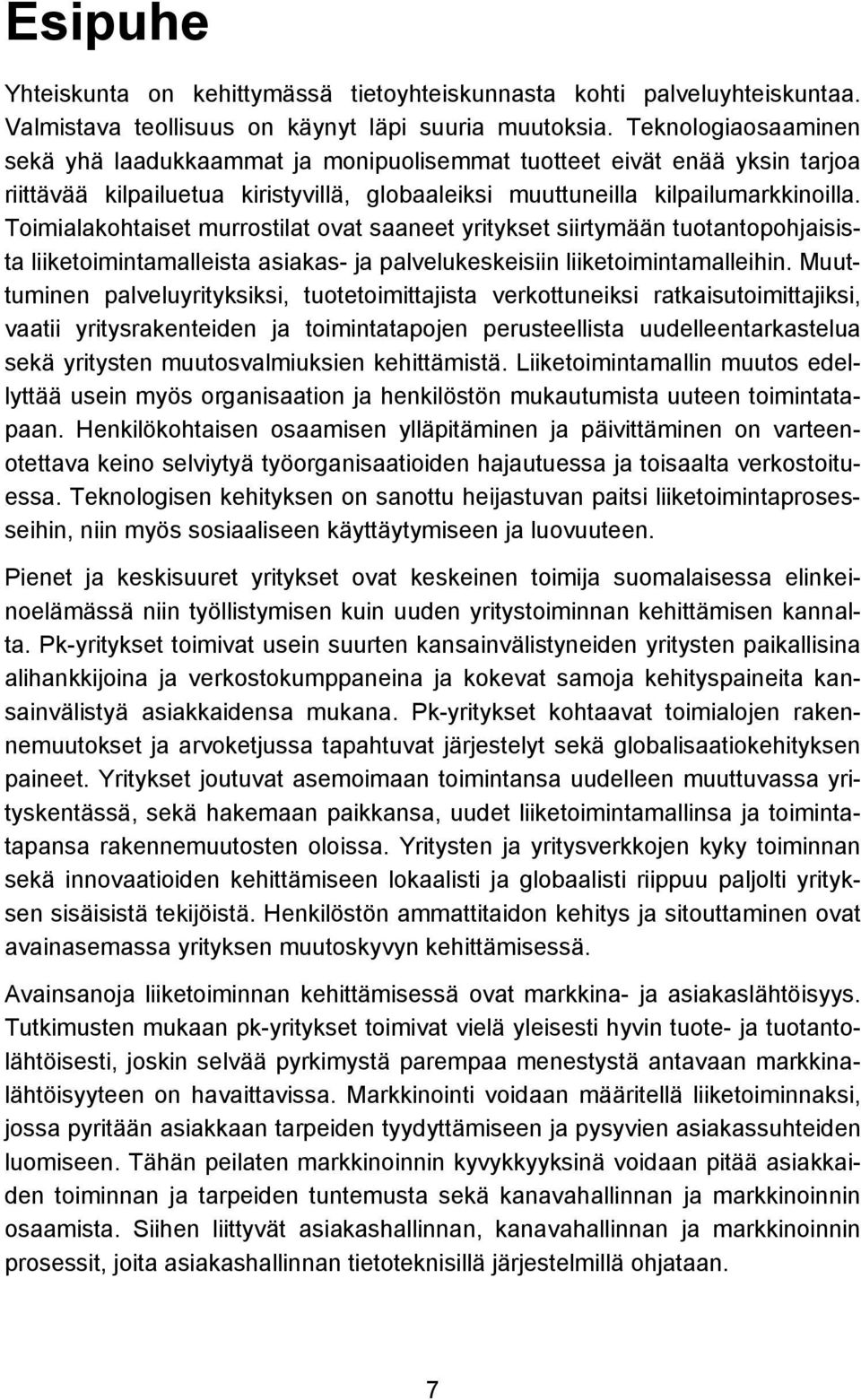 Esipuhe

Yhteiskunta on kehittymässä tietoyhteiskunnasta kohti palveluyhteiskuntaa. Valmistava teollisuus on käynyt läpi suuria muutoksia. Teknologiaosaaminen sekä yhä laadukkaammat ja monipuolisemmat tuotteet eivät enää yksin tarjoa riittävää kilpailuetua kiristyvillä, globaaleiksi muuttuneilla kilpailumarkkinoilla. Toimialakohtaiset murrostilat ovat saaneet yritykset siirtymään tuotantopohjaisista liiketoimintamalleista asiakas- ja palvelukeskeisiin liiketoimintamalleihin. Muuttuminen palveluyrityksiksi, tuotetoimittajista verkottuneiksi ratkaisutoimittajiksi, vaatii yritysrakenteiden ja toimintatapojen perusteellista uudelleentarkastelua sekä yritysten muutosvalmiuksien kehittämistä. Liiketoimintamallin muutos edellyttää usein myös organisaation ja henkilöstön mukautumista uuteen toimintatapaan. Henkilökohtaisen osaamisen ylläpitäminen ja päivittäminen on varteenotettava keino selviytyä työorganisaatioiden hajautuessa ja toisaalta verkostoituessa. Teknologisen kehityksen on sanottu heijastuvan paitsi liiketoimintaprosesseihin, niin myös sosiaaliseen käyttäytymiseen ja luovuuteen.

Pienet ja keskisuuret yritykset ovat keskeinen toimija suomalaisessa elinkeinoelämässä niin työllistymisen kuin uuden yritystoiminnan kehittämisen kannalta. Pk-yritykset toimivat usein suurten kansainvälistyneiden yritysten paikallisina alihankkijoina ja verkostokumppaneina ja kokevat samoja kehityspaineita kansainvälistyä asiakkaidensa mukana. Pk-yritykset kohtaavat toimialojen rakennemuutokset ja arvoketjussa tapahtuvat järjestelyt sekä globalisaatiokehityksen paineet. Yritykset joutuvat asemoimaan toimintansa uudelleen muuttuvassa yrityskentässä, sekä hakemaan paikkansa, uudet liiketoimintamallinsa ja toimintatapansa rakennemuutosten oloissa. Yritysten ja yritysverkkojen kyky toiminnan sekä innovaatioiden kehittämiseen lokaalisti ja globaalisti riippuu paljolti yrityksen sisäisistä tekijöistä. Henkilöstön ammattitaidon kehitys ja sitouttaminen ovat avainasemassa yrityksen muutoskyvyn kehittämisessä.

Avainsanoja liiketoiminnan kehittämisessä ovat markkina- ja asiakaslähtöisyys. Tutkimusten mukaan pk-yritykset toimivat vielä yleisesti hyvin tuote- ja tuotantolähtöisesti, joskin selvää pyrkimystä parempaa menestystä antavaan markkinalähtöisyyteen on havaittavissa. Markkinointi voidaan määritellä liiketoiminnaksi, jossa pyritään asiakkaan tarpeiden tyydyttämiseen ja pysyvien asiakassuhteiden luomiseen. Tähän peilaten markkinoinnin kyvykkyyksinä voidaan pitää asiakkaiden toiminnan ja tarpeiden tuntemusta sekä kanavahallinnan ja markkinoinnin osaamista. Siihen liittyvät asiakashallinnan, kanavahallinnan ja markkinoinnin prosessit, joita asiakashallinnan tietoteknisillä järjestelmillä ohjataan.

7